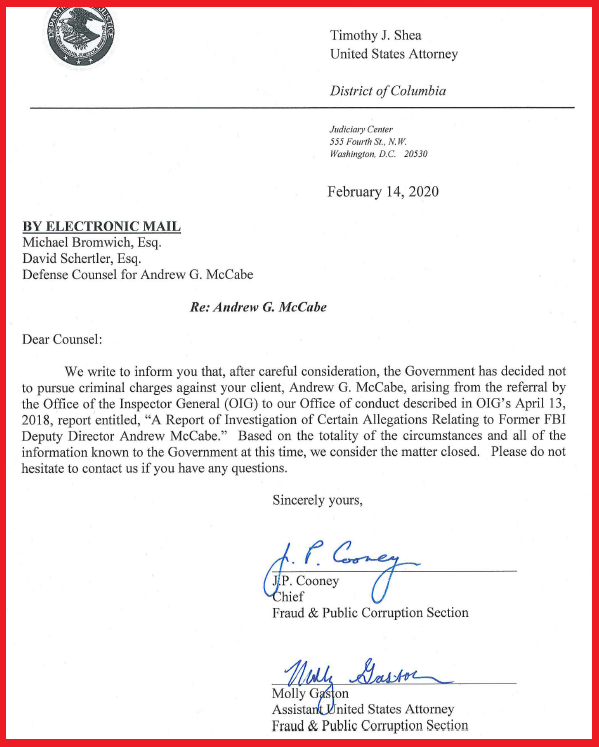 Timothy J. Shea
United States Attorney

District of Columbia

Judiciary Center
555 Fourth St., N.W.
Washington, D.C. 20530

February 14, 2020

BY ELECTRONIC MAIL
Michael Bromwich, Esq.
David Schertler, Esq.
Defense Counsel for Andrew G. McCabe

Re: Andrew G. McCabe

Dear Counsel:

We write to inform you that, after careful consideration, the Government has decided not to pursue criminal charges against your client, Andrew G. McCabe, arising from the referral by the Office of the Inspector General (OIG) to our Office of conduct described in OIG's April 13, 2018, report entitled, "A Report of Investigation of Certain Allegations Relating to Former FBI Deputy Director Andrew McCabe." Based on the totality of the circumstances and all of the information known to the Government at this time, we consider the matter closed. Please do not hesitate to contact us if you have any questions.

Sincerely yours,

J. P. Cooney
J.P. Cooney
Chief
Fraud & Public Corruption Section

Molly Gaston
Molly Gaston
Assistant United States Attorney
Fraud & Public Corruption Section